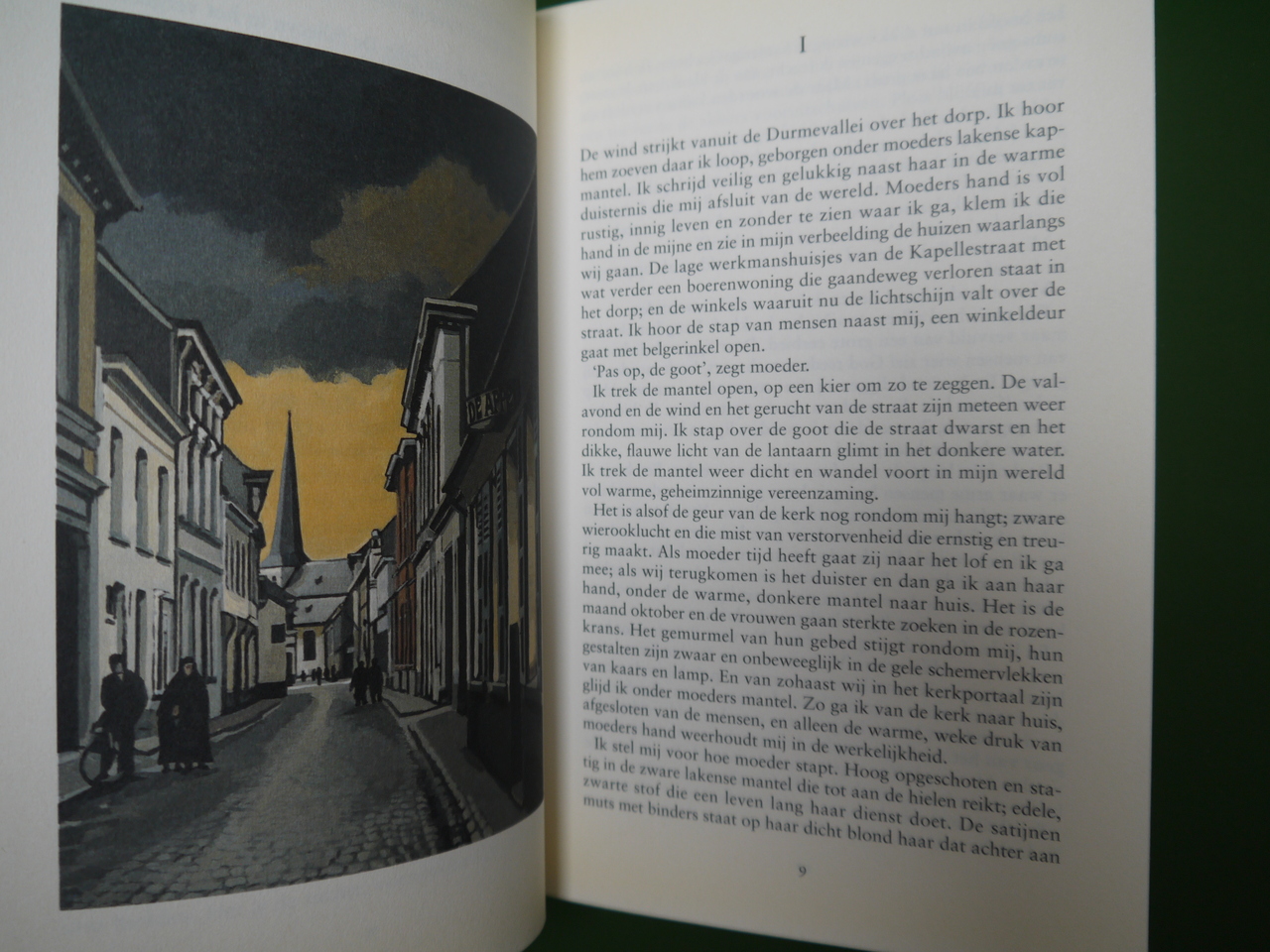 I

De wind strijkt vanuit de Durmevallei over het dorp. Ik hoor hem zoeven daar ik loop, geborgen onder moeders lakense kapmantel. Ik schrijd veilig en gelukkig naast haar in de warme duisternis die mij afsluit van de wereld. Moeders hand is vol rustig, innig leven en zonder te zien waar ik ga, klem ik die hand in de mijne en zie in mijn verbeelding de huizen waarlangs wij gaan. De lage werkmanshuisjes van de Kapellestraat met wat verder een boerenwoning die gaandeweg verloren staat in het dorp; en de winkels waaruit nu de lichtschijn valt over de straat. Ik hoor de stap van mensen naast mij, een winkeldeur gaat met belgerinkel open.

'Pas op, de goot', zegt moeder.

Ik trek de mantel open, op een kier om zo te zeggen. De valavond en de wind en het gerucht van de straat zijn meteen weer rondom mij. Ik stap over de goot die de straat dwarst en het dikke, flauwe licht van de lantaarn glimt in het donkere water. Ik trek de mantel weer dicht en wandel voort in mijn wereld vol warme, geheimzinnige vereenzaming.

Het is alsof de geur van de kerk nog rondom mij hangt; zware wierooklucht en die mist van verstorvenheid die ernstig en treurig maakt. Als moeder tijd heeft gaat zij naar het lof en ik ga mee; als wij terugkomen is het duister en dan ga ik aan haar hand, onder de warme, donkere mantel naar huis. Het is de maand oktober en de vrouwen gaan sterkte zoeken in de rozenkrans. Het gemurmel van hun gebed stijgt rondom mij, hun gestalten zijn zwaar en onbeweeglijk in de gele schemervlekken van kaars en lamp. En van zohaast wij in het kerkportaal zijn glijd ik onder moeders mantel. Zo ga ik van de kerk naar huis, afgesloten van de mensen, en alleen de warme, weke druk van moeders hand weerhoudt mij in de werkelijkheid.

Ik stel mij voor hoe moeder stapt. Hoog opgeschoten en statig in de zware lakense mantel die tot aan de hielen reikt; edele, zwarte stof die een leven lang haar dienst doet. De satijnen muts met binders staat op haar dicht blond haar dat achter aan

9